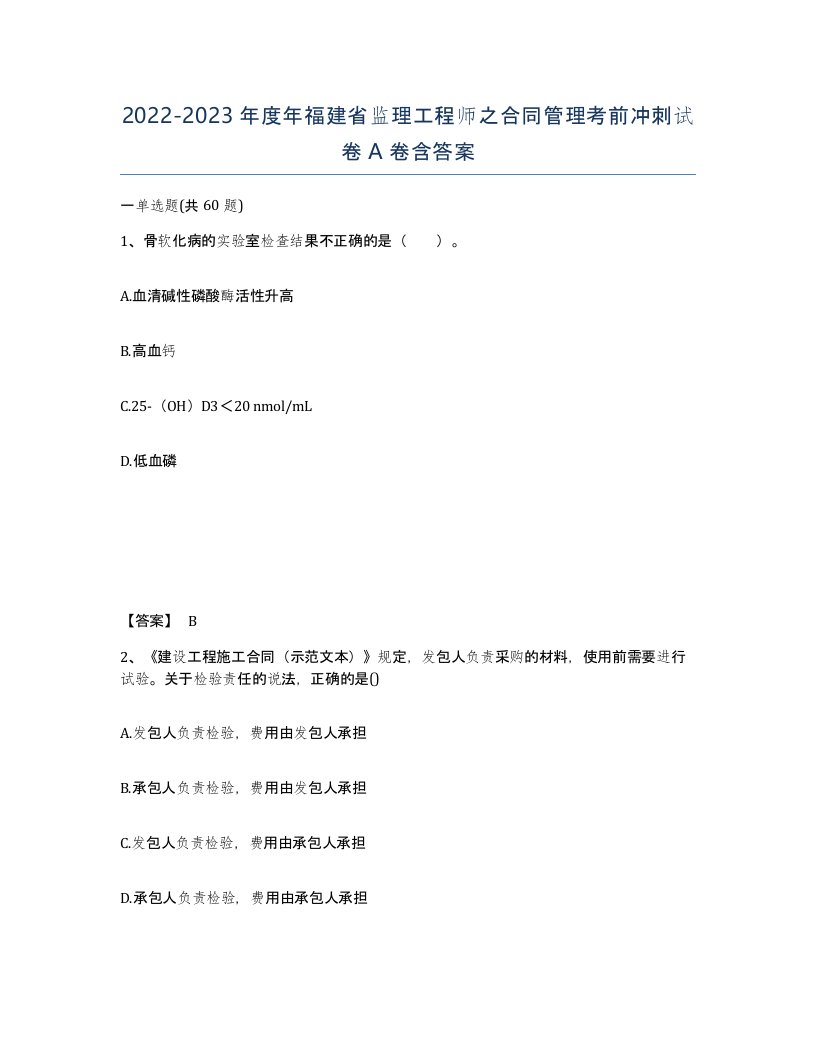 2022-2023年度年福建省监理工程师之合同管理考前冲刺试卷A卷含答案

一单选题(共60题)

1、骨软化病的实验室检查结果不正确的是（　　）。

A.血清碱性磷酸酶活性升高

B.高血钙

C.25-（OH）D3＜20 nmol/mL

D.低血磷

【答案】 B

2、《建设工程施工合同（示范文本）》规定，发包人负责采购的材料，使用前需要进行试验。关于检验责任的说法，正确的是()

A.发包人负责检验，费用由发包人承担

B.承包人负责检验，费用由发包人承担

C.发包人负责检验，费用由承包人承担

D.承包人负责检验，费用由承包人承担